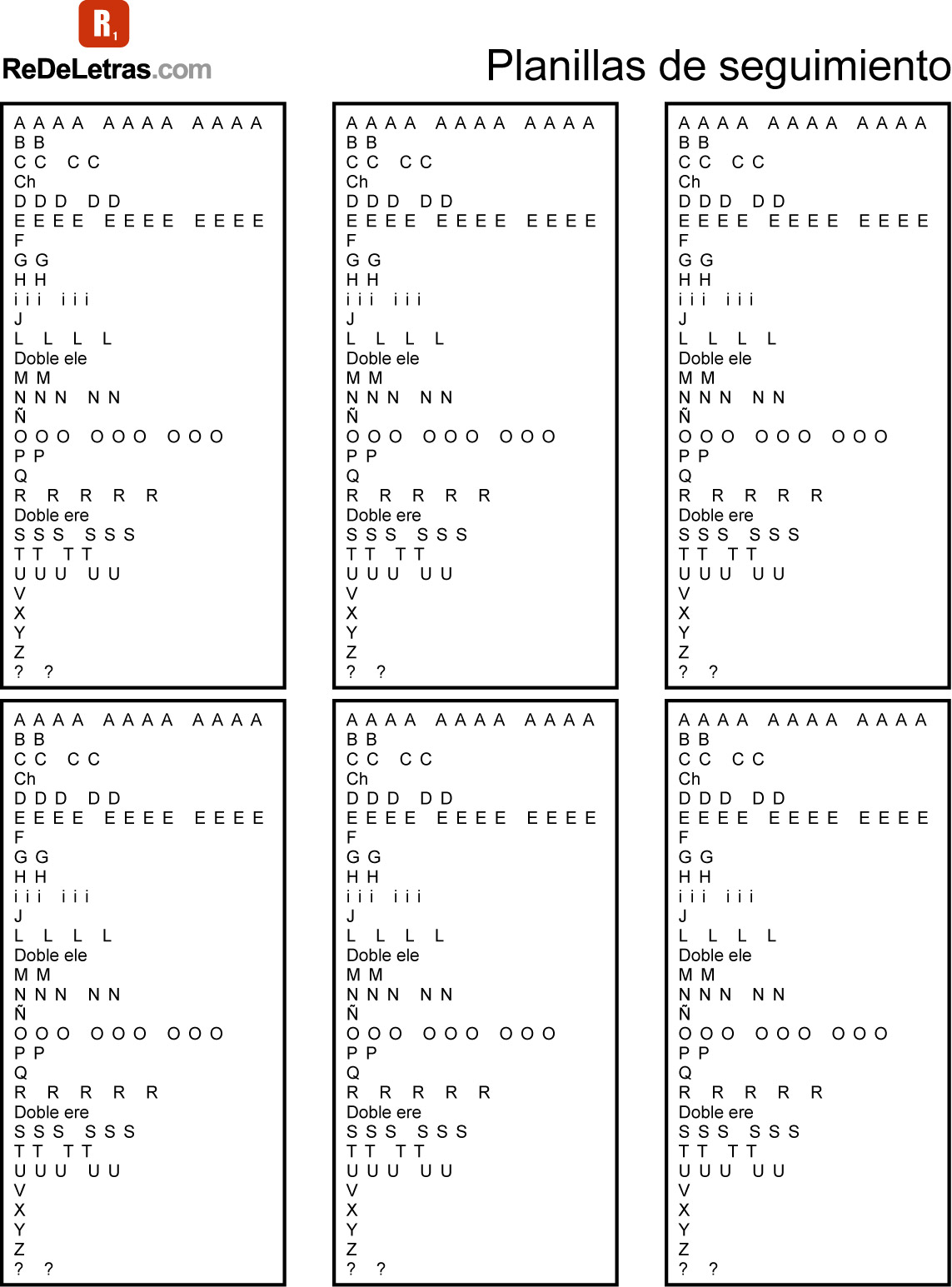 R₁
ReDeLetras.com

Planillas de seguimiento

A A A A A A A A A A A A
B B
C C C C
Ch
D D D D D
E E E E E E E E E E E E
F
G G
H H
i i i i i i
J
L L L L
Doble ele
M M
N N N N N
Ñ
O O O O O O O O O
P P
Q
R R R R R
Doble ere
S S S S S S
T T T T
U U U U U
V
X
Y
Z
? ?

A A A A A A A A A A A A
B B
C C C C
Ch
D D D D D
E E E E E E E E E E E E
F
G G
H H
i i i i i i
J
L L L L
Doble ele
M M
N N N N N
Ñ
O O O O O O O O O
P P
Q
R R R R R
Doble ere
S S S S S S
T T T T
U U U U U
V
X
Y
Z
? ?

A A A A A A A A A A A A
B B
C C C C
Ch
D D D D D
E E E E E E E E E E E E
F
G G
H H
i i i i i i
J
L L L L
Doble ele
M M
N N N N N
Ñ
O O O O O O O O O
P P
Q
R R R R R
Doble ere
S S S S S S
T T T T
U U U U U
V
X
Y
Z
? ?

A A A A A A A A A A A A
B B
C C C C
Ch
D D D D D
E E E E E E E E E E E E
F
G G
H H
i i i i i i
J
L L L L
Doble ele
M M
N N N N N
Ñ
O O O O O O O O O
P P
Q
R R R R R
Doble ere
S S S S S S
T T T T
U U U U U
V
X
Y
Z
? ?

A A A A A A A A A A A A
B B
C C C C
Ch
D D D D D
E E E E E E E E E E E E
F
G G
H H
i i i i i i
J
L L L L
Doble ele
M M
N N N N N
Ñ
O O O O O O O O O
P P
Q
R R R R R
Doble ere
S S S S S S
T T T T
U U U U U
V
X
Y
Z
? ?

A A A A A A A A A A A A
B B
C C C C
Ch
D D D D D
E E E E E E E E E E E E
F
G G
H H
i i i i i i
J
L L L L
Doble ele
M M
N N N N N
Ñ
O O O O O O O O O
P P
Q
R R R R R
Doble ere
S S S S S S
T T T T
U U U U U
V
X
Y
Z
? ?